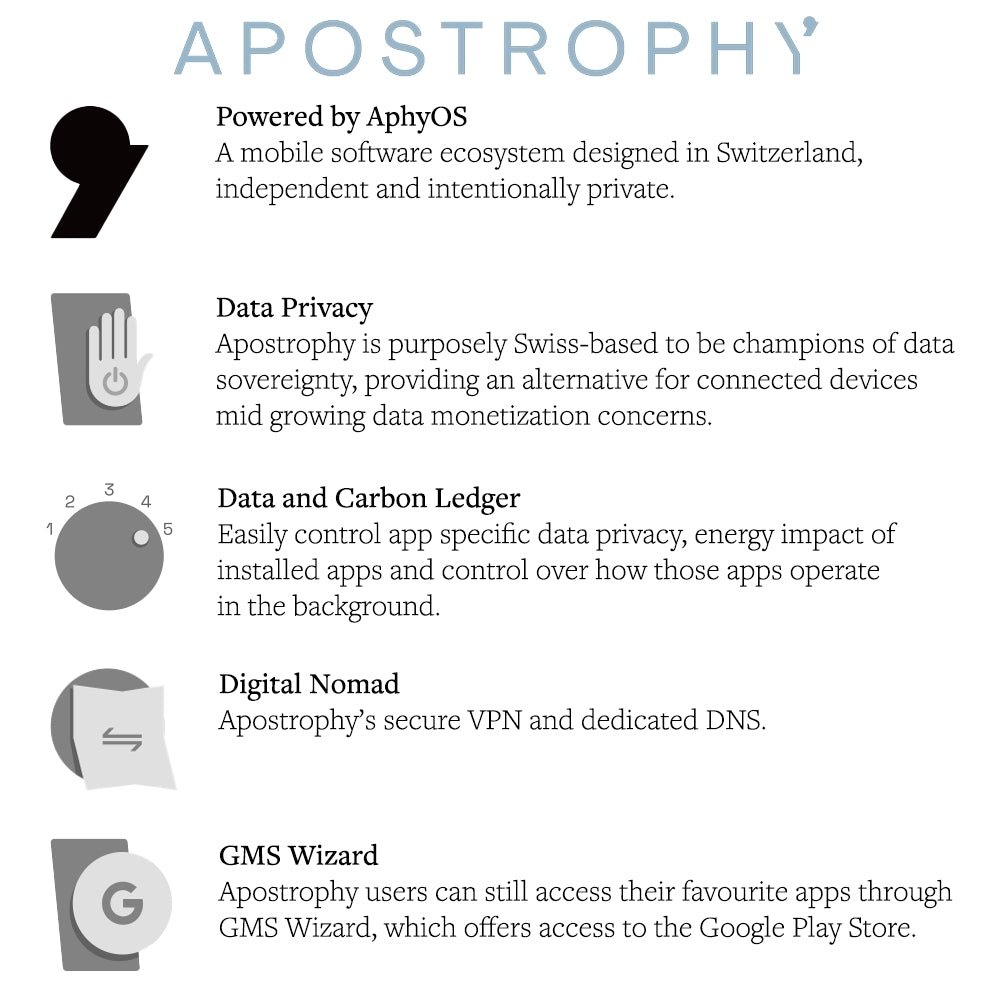 APOSTROPHY'

Powered by AphyOS
A mobile software ecosystem designed in Switzerland, independent and intentionally private.

Data Privacy
Apostrophy is purposely Swiss-based to be champions of data sovereignty, providing an alternative for connected devices mid growing data monetization concerns.

1 2 3 4 5

Data and Carbon Ledger
Easily control app specific data privacy, energy impact of installed apps and control over how those apps operate in the background.

Digital Nomad
Apostrophy's secure VPN and dedicated DNS.

G

GMS Wizard
Apostrophy users can still access their favourite apps through GMS Wizard, which offers access to the Google Play Store.